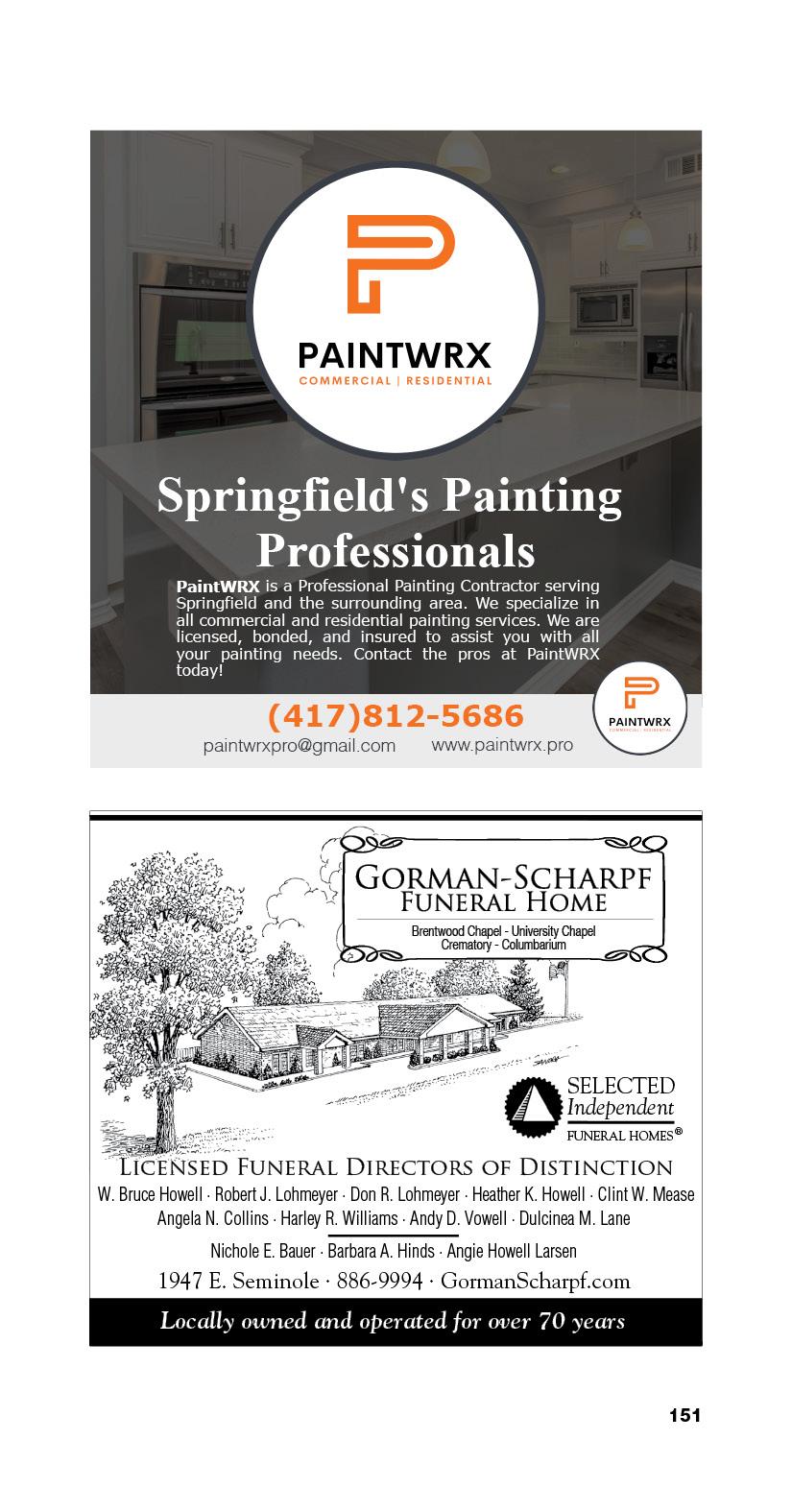 PAINTWRX
COMMERCIAL | RESIDENTIAL

Springfield's Painting Professionals

PaintWRX is a Professional Painting Contractor serving Springfield and the surrounding area. We specialize in all commercial and residential painting services. We are licensed, bonded, and insured to assist you with all your painting needs. Contact the pros at PaintWRX today!

(417)812-5686
paintwrxpro@gmail.com www.paintwrx.pro

PAINTWRX
COMMERCIAL | RESIDENTIAL

GORMAN-SCHARPF
FUNERAL HOME
Brentwood Chapel - University Chapel
Crematory - Columbarium

SELECTED
Independent
FUNERAL HOMES®

LICENSED FUNERAL DIRECTORS OF DISTINCTION
W. Bruce Howell · Robert J. Lohmeyer · Don R. Lohmeyer · Heather K. Howell · Clint W. Mease
Angela N. Collins · Harley R. Williams · Andy D. Vowell · Dulcinea M. Lane
Nichole E. Bauer · Barbara A. Hinds · Angie Howell Larsen
1947 E. Seminole · 886-9994 · GormanScharpf.com
Locally owned and operated for over 70 years

151